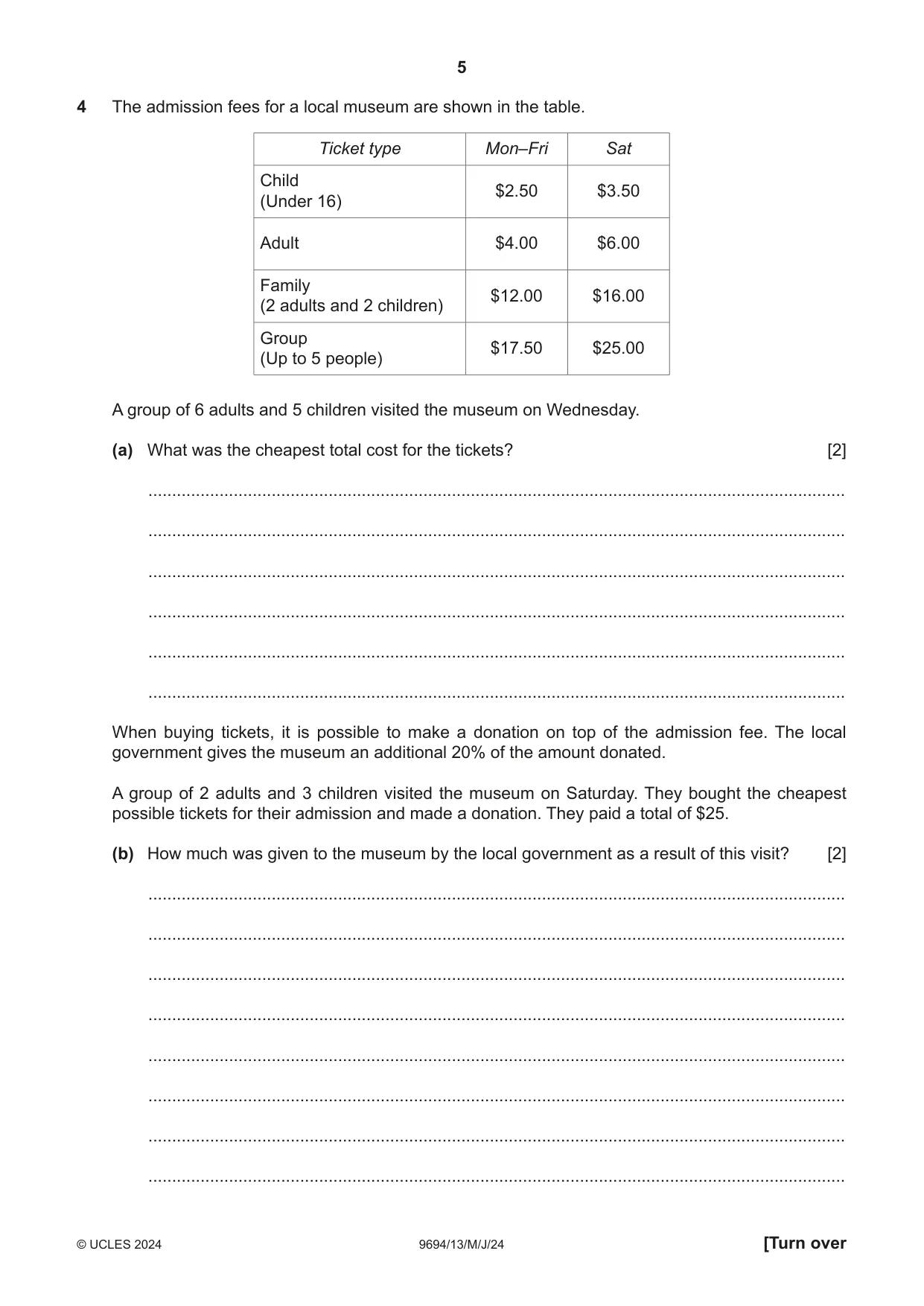 5

4 The admission fees for a local museum are shown in the table.

| Ticket type | Mon–Fri | Sat |
|---|---|---|
| Child (Under 16) | $2.50 | $3.50 |
| Adult | $4.00 | $6.00 |
| Family (2 adults and 2 children) | $12.00 | $16.00 |
| Group (Up to 5 people) | $17.50 | $25.00 |

A group of 6 adults and 5 children visited the museum on Wednesday.

(a) What was the cheapest total cost for the tickets? [2]

____

____

____

____

____

____

When buying tickets, it is possible to make a donation on top of the admission fee. The local government gives the museum an additional 20% of the amount donated.

A group of 2 adults and 3 children visited the museum on Saturday. They bought the cheapest possible tickets for their admission and made a donation. They paid a total of $25.

(b) How much was given to the museum by the local government as a result of this visit? [2]

____

____

____

____

____

____

____

____

© UCLES 2024 9694/13/M/J/24 [Turn over